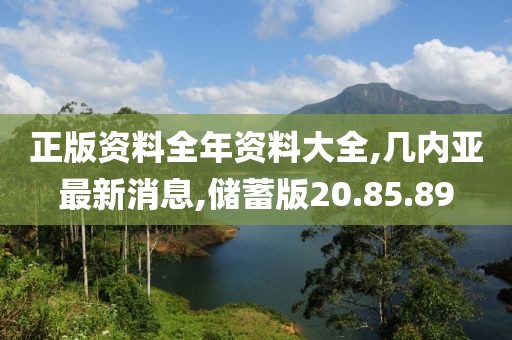 正版资料全年资料大全,几内亚最新消息,储蓄版20.85.89